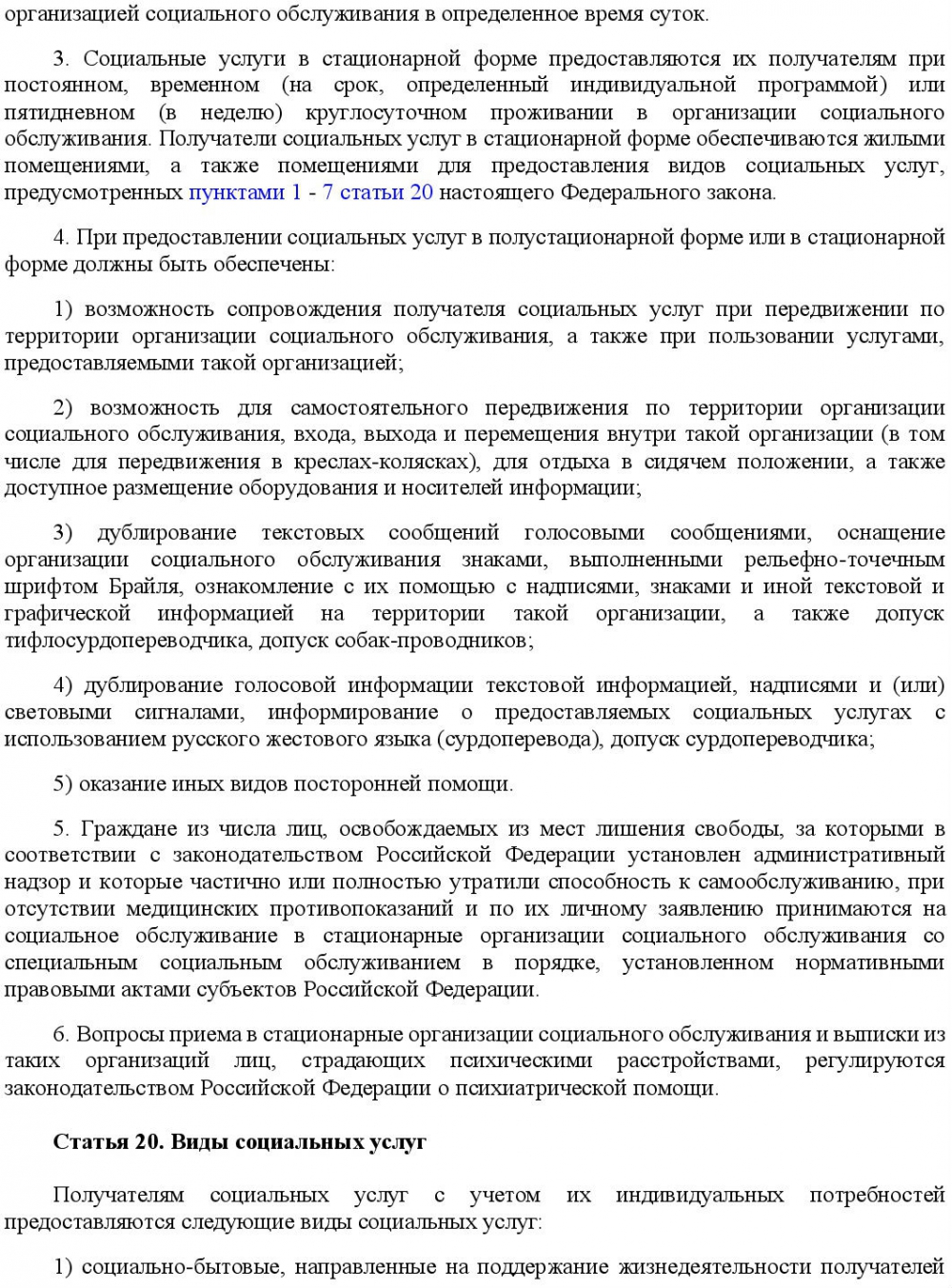 организацией социального обслуживания в определенное время суток.

3. Социальные услуги в стационарной форме предоставляются их получателям при постоянном, временном (на срок, определенный индивидуальной программой) или пятидневном (в неделю) круглосуточном проживании в организации социального обслуживания. Получатели социальных услуг в стационарной форме обеспечиваются жилыми помещениями, а также помещениями для предоставления видов социальных услуг, предусмотренных пунктами 1 - 7 статьи 20 настоящего Федерального закона.

4. При предоставлении социальных услуг в полустационарной форме или в стационарной форме должны быть обеспечены:

1) возможность сопровождения получателя социальных услуг при передвижении по территории организации социального обслуживания, а также при пользовании услугами, предоставляемыми такой организацией;

2) возможность для самостоятельного передвижения по территории организации социального обслуживания, входа, выхода и перемещения внутри такой организации (в том числе для передвижения в креслах-колясках), для отдыха в сидячем положении, а также доступное размещение оборудования и носителей информации;

3) дублирование текстовых сообщений голосовыми сообщениями, оснащение организации социального обслуживания знаками, выполненными рельефно-точечным шрифтом Брайля, ознакомление с их помощью с надписями, знаками и иной текстовой и графической информацией на территории такой организации, а также допуск тифлосурдопереводчика, допуск собак-проводников;

4) дублирование голосовой информации текстовой информацией, надписями и (или) световыми сигналами, информирование о предоставляемых социальных услугах с использованием русского жестового языка (сурдоперевода), допуск сурдопереводчика;

5) оказание иных видов посторонней помощи.

5. Граждане из числа лиц, освобождаемых из мест лишения свободы, за которыми в соответствии с законодательством Российской Федерации установлен административный надзор и которые частично или полностью утратили способность к самообслуживанию, при отсутствии медицинских противопоказаний и по их личному заявлению принимаются на социальное обслуживание в стационарные организации социального обслуживания со специальным социальным обслуживанием в порядке, установленном нормативными правовыми актами субъектов Российской Федерации.

6. Вопросы приема в стационарные организации социального обслуживания и выписки из таких организаций лиц, страдающих психическими расстройствами, регулируются законодательством Российской Федерации о психиатрической помощи.

Статья 20. Виды социальных услуг

Получателям социальных услуг с учетом их индивидуальных потребностей предоставляются следующие виды социальных услуг:

1) социально-бытовые, направленные на поддержание жизнедеятельности получателей